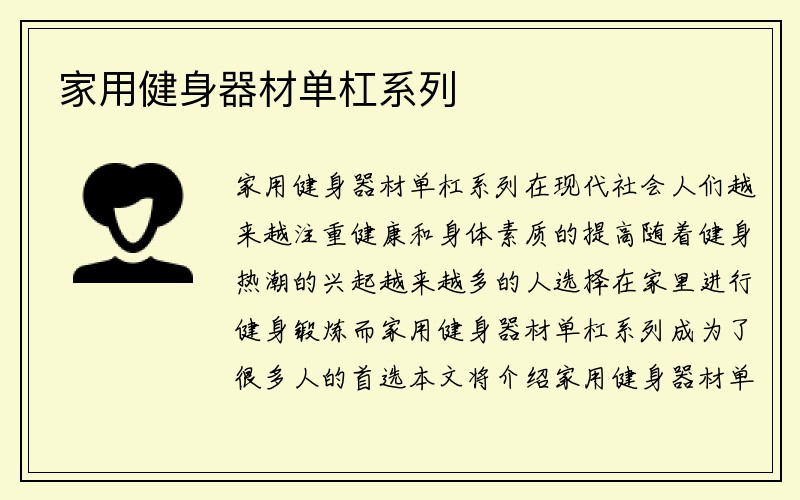 家用健身器材单杠系列

家用健身器材单杠系列在现代社会人们越来越注重健康和身体素质的提高随着健身热潮的兴起越来越多的人选择在家里进行健身锻炼而家用健身器材单杠系列成为了很多人的首选本文将介绍家用健身器材单